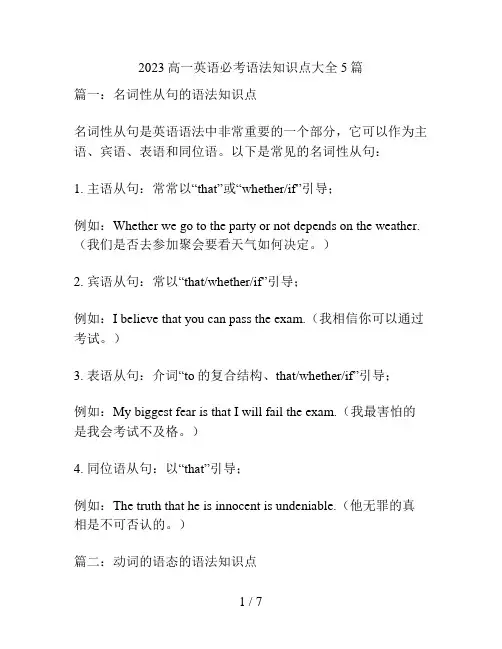 2023 高一英语必考语法知识点大全 5 篇

篇一：名词性从句的语法知识点

名词性从句是英语语法中非常重要的一个部分，它可以作为主语、宾语、表语和同位语。以下是常见的名词性从句：

1. 主语从句：常常以“that”或“whether/if”引导；

例如：Whether we go to the party or not depends on the weather.（我们是否去参加聚会要看天气如何决定。）

2. 宾语从句：常以“that/whether/if”引导；

例如：I believe that you can pass the exam.（我相信你可以通过考试。）

3. 表语从句：介词“to 的复合结构、that/whether/if”引导；

例如：My biggest fear is that I will fail the exam.（我最害怕的是我会考试不及格。）

4. 同位语从句：以“that”引导；

例如：The truth that he is innocent is undeniable.（他无罪的真相是不可否认的。）

篇二：动词的语态的语法知识点

1 / 7